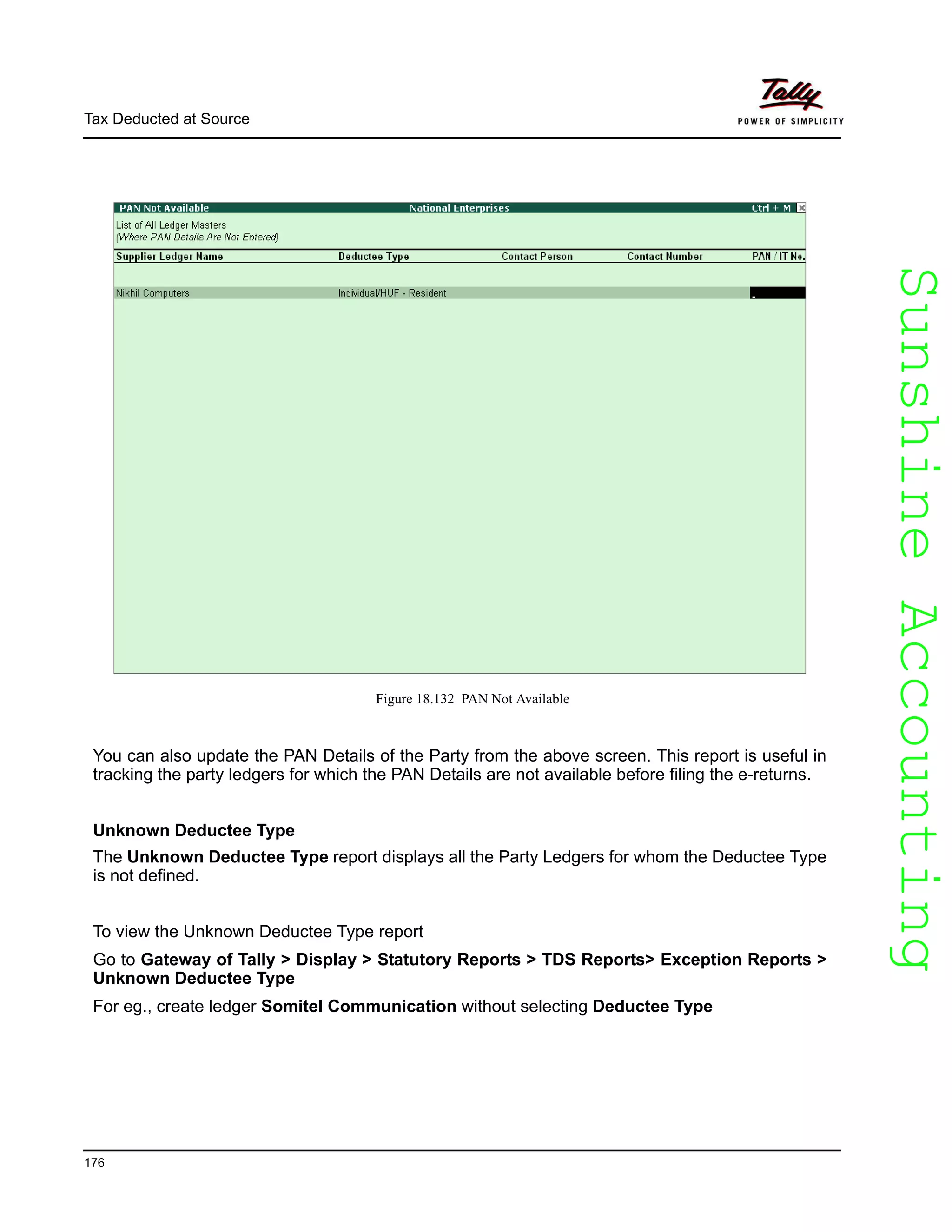 Tax Deducted at Source

Tally
POWER OF SIMPLICITY

PAN Not Available National Enterprises Ctrl + M

List of All Ledger Masters
(Where PAN Details Are Not Entered)

| Supplier Ledger Name | Deductee Type | Contact Person | Contact Number | PAN / IT No. |
|---|---|---|---|---|
| Nikhil Computers | Individual/HUF - Resident | | | |

Figure 18.132 PAN Not Available

You can also update the PAN Details of the Party from the above screen. This report is useful in tracking the party ledgers for which the PAN Details are not available before filing the e-returns.

Unknown Deductee Type

The Unknown Deductee Type report displays all the Party Ledgers for whom the Deductee Type is not defined.

To view the Unknown Deductee Type report

Go to Gateway of Tally > Display > Statutory Reports > TDS Reports> Exception Reports > Unknown Deductee Type

For eg., create ledger Somitel Communication without selecting Deductee Type

Sunshine Accounting

176